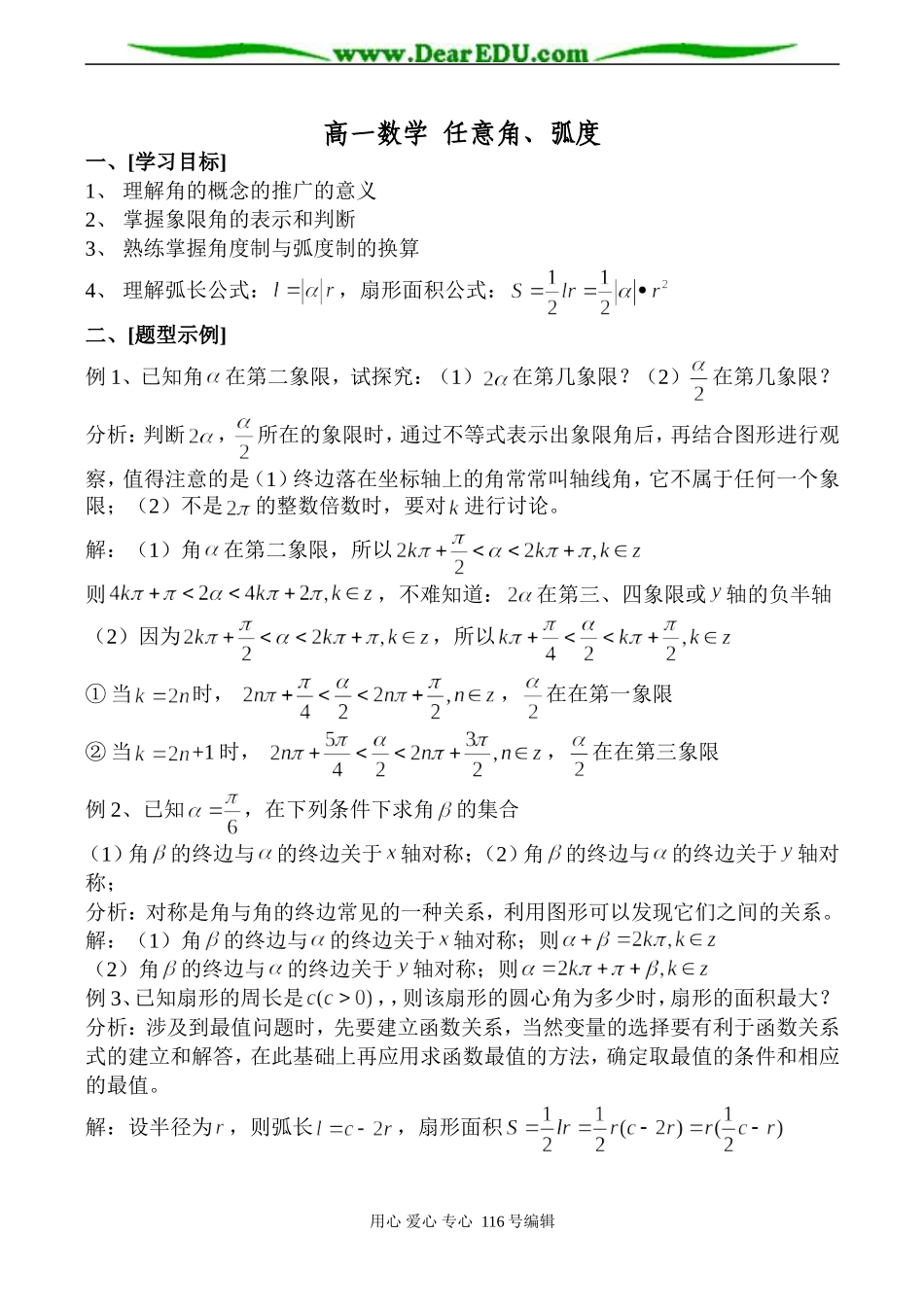 www.DearEDU.com

高一数学 任意角、弧度

一、[学习目标]

1、 理解角的概念的推广的意义

2、 掌握象限角的表示和判断

3、 熟练掌握角度制与弧度制的换算

4、 理解弧长公式：$l=|\alpha|r$，扇形面积公式：$S=\frac{1}{2}lr=\frac{1}{2}|\alpha|\bullet r^2$

二、[题型示例]

例 1、已知角$\alpha$在第二象限，试探究：（1）$2\alpha$在第几象限？（2）$\frac{\alpha}{2}$在第几象限？

分析：判断$2\alpha$，$\frac{\alpha}{2}$所在的象限时，通过不等式表示出象限角后，再结合图形进行观察，值得注意的是（1）终边落在坐标轴上的角常常叫轴线角，它不属于任何一个象限；（2）不是$2\pi$的整数倍数时，要对$k$进行讨论。

解：（1）角$\alpha$在第二象限，所以$2k\pi+\frac{\pi}{2}<\alpha<2k\pi+\pi,k\in z$

则$4k\pi+\pi<2\alpha<4k\pi+2\pi,k\in z$，不难知道：$2\alpha$在第三、四象限或$y$轴的负半轴

（2）因为$2k\pi+\frac{\pi}{2}<\alpha<2k\pi+\pi,k\in z$，所以$k\pi+\frac{\pi}{4}<\frac{\alpha}{2}<k\pi+\frac{\pi}{2},k\in z$

① 当$k=2n$时，$2n\pi+\frac{\pi}{4}<\frac{\alpha}{2}<2n\pi+\frac{\pi}{2},n\in z$，$\frac{\alpha}{2}$在在第一象限

② 当$k=2n+1$时，$2n\pi+\frac{5\pi}{4}<\frac{\alpha}{2}<2n\pi+\frac{3\pi}{2},n\in z$，$\frac{\alpha}{2}$在在第三象限

例 2、已知$\alpha=\frac{\pi}{6}$，在下列条件下求角$\beta$的集合

（1）角$\beta$的终边与$\alpha$的终边关于$x$轴对称；（2）角$\beta$的终边与$\alpha$的终边关于$y$轴对称；

分析：对称是角与角的终边常见的一种关系，利用图形可以发现它们之间的关系。

解：（1）角$\beta$的终边与$\alpha$的终边关于$x$轴对称；则$\alpha+\beta=2k\pi,k\in z$

（2）角$\beta$的终边与$\alpha$的终边关于$y$轴对称；则$\alpha=2k\pi+\pi+\beta,k\in z$

例 3、已知扇形的周长是$c(c>0)$，，则该扇形的圆心角为多少时，扇形的面积最大？

分析：涉及到最值问题时，先要建立函数关系，当然变量的选择要有利于函数关系式的建立和解答，在此基础上再应用求函数最值的方法，确定取最值的条件和相应的最值。

解：设半径为$r$，则弧长$l=c-2r$，扇形面积$S=\frac{1}{2}lr=\frac{1}{2}r(c-2r)=r(\frac{1}{2}c-r)$

用心 爱心 专心 116 号编辑